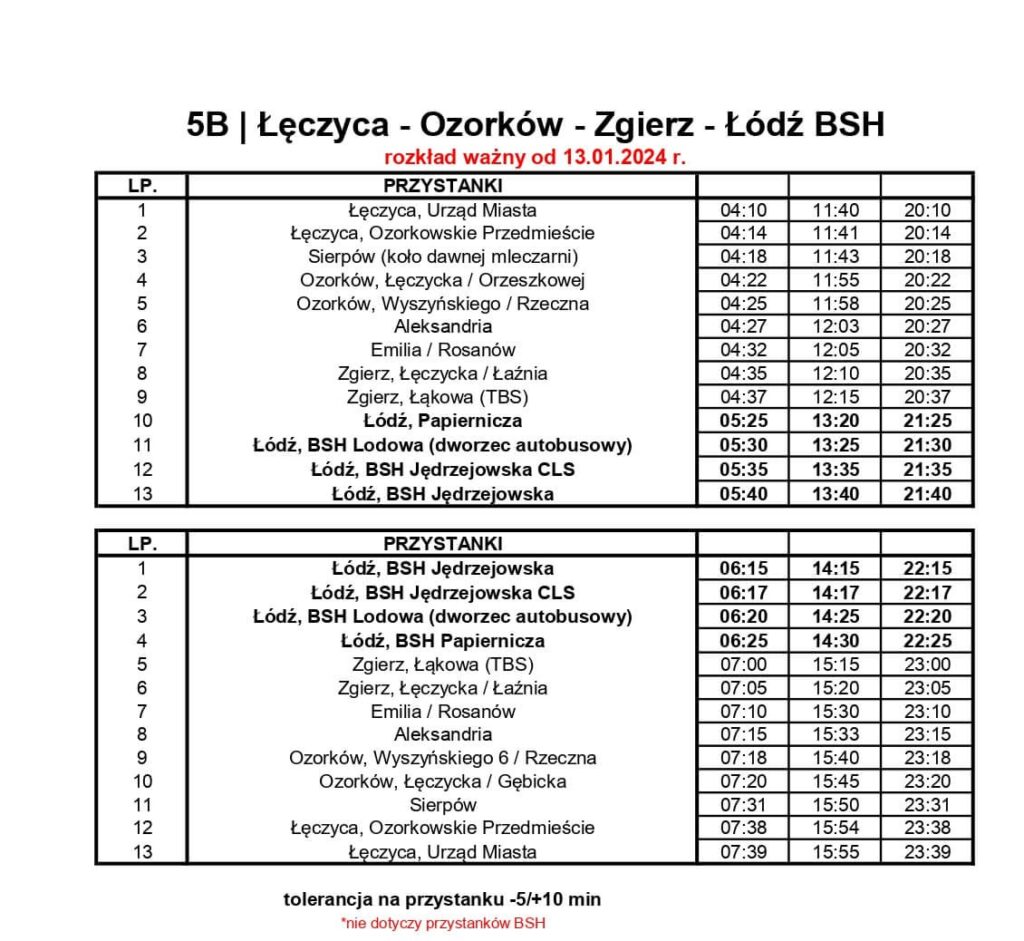 5B | Łęczyca - Ozorków - Zgierz - Łódź BSH
rozkład ważny od 13.01.2024 r.

| LP. | PRZYSTANKI | | | |
|---|---|---|---|---|
| 1 | Łęczyca, Urząd Miasta | 04:10 | 11:40 | 20:10 |
| 2 | Łęczyca, Ozorkowskie Przedmieście | 04:14 | 11:41 | 20:14 |
| 3 | Sierpów (koło dawnej mleczarni) | 04:18 | 11:43 | 20:18 |
| 4 | Ozorków, Łęczycka / Orzeszkowej | 04:22 | 11:55 | 20:22 |
| 5 | Ozorków, Wyszyńskiego / Rzeczna | 04:25 | 11:58 | 20:25 |
| 6 | Aleksandria | 04:27 | 12:03 | 20:27 |
| 7 | Emilia / Rosanów | 04:32 | 12:05 | 20:32 |
| 8 | Zgierz, Łęczycka / Łaźnia | 04:35 | 12:10 | 20:35 |
| 9 | Zgierz, Łąkowa (TBS) | 04:37 | 12:15 | 20:37 |
| 10 | Łódź, Papiernicza | 05:25 | 13:20 | 21:25 |
| 11 | Łódź, BSH Lodowa (dworzec autobusowy) | 05:30 | 13:25 | 21:30 |
| 12 | Łódź, BSH Jędrzejowska CLS | 05:35 | 13:35 | 21:35 |
| 13 | Łódź, BSH Jędrzejowska | 05:40 | 13:40 | 21:40 |

| LP. | PRZYSTANKI | | | |
|---|---|---|---|---|
| 1 | Łódź, BSH Jędrzejowska | 06:15 | 14:15 | 22:15 |
| 2 | Łódź, BSH Jędrzejowska CLS | 06:17 | 14:17 | 22:17 |
| 3 | Łódź, BSH Lodowa (dworzec autobusowy) | 06:20 | 14:25 | 22:20 |
| 4 | Łódź, BSH Papiernicza | 06:25 | 14:30 | 22:25 |
| 5 | Zgierz, Łąkowa (TBS) | 07:00 | 15:15 | 23:00 |
| 6 | Zgierz, Łęczycka / Łaźnia | 07:05 | 15:20 | 23:05 |
| 7 | Emilia / Rosanów | 07:10 | 15:30 | 23:10 |
| 8 | Aleksandria | 07:15 | 15:33 | 23:15 |
| 9 | Ozorków, Wyszyńskiego 6 / Rzeczna | 07:18 | 15:40 | 23:18 |
| 10 | Ozorków, Łęczycka / Gębicka | 07:20 | 15:45 | 23:20 |
| 11 | Sierpów | 07:31 | 15:50 | 23:31 |
| 12 | Łęczyca, Ozorkowskie Przedmieście | 07:38 | 15:54 | 23:38 |
| 13 | Łęczyca, Urząd Miasta | 07:39 | 15:55 | 23:39 |

tolerancja na przystanku -5/+10 min
*nie dotyczy przystanków BSH